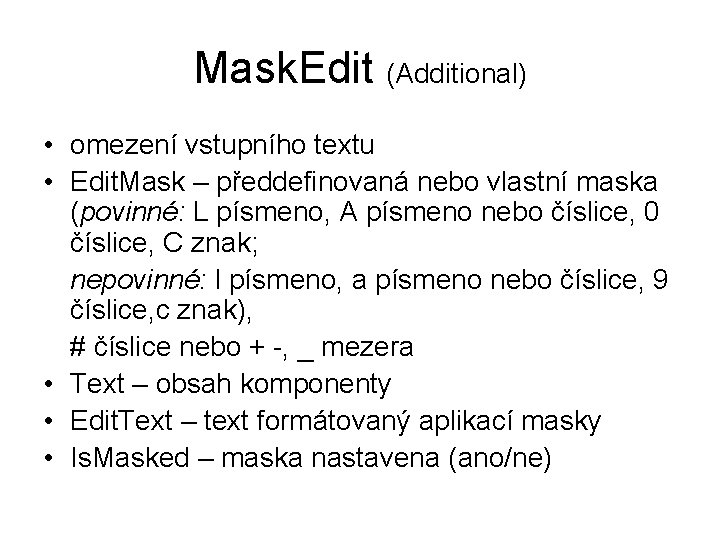 MaskEdit (Additional)

• omezení vstupního textu
• EditMask – předdefinovaná nebo vlastní maska (povinné: L písmeno, A písmeno nebo číslice, 0 číslice, C znak;

nepovinné: l písmeno, a písmeno nebo číslice, 9 číslice,c znak),

# číslice nebo + -, _ mezera
• Text – obsah komponenty
• EditText – text formátovaný aplikací masky
• IsMasked – maska nastavena (ano/ne)